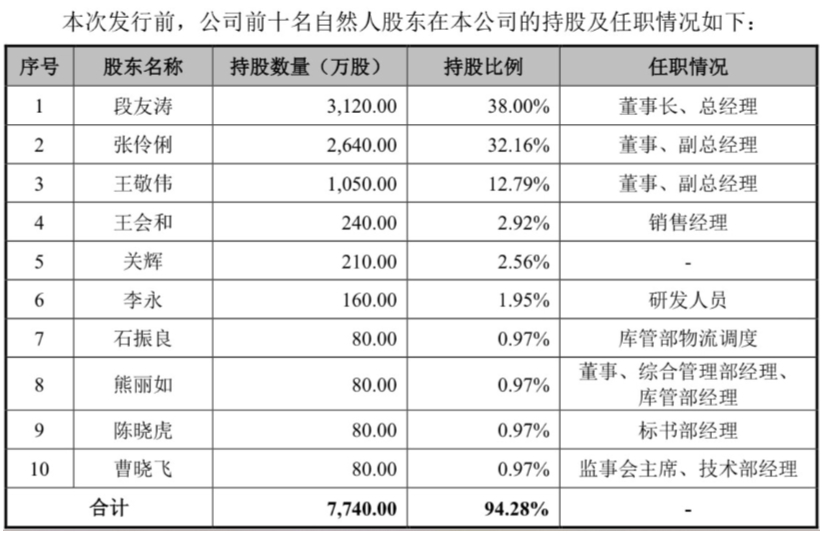 本次发行前，公司前十名自然人股东在本公司的持股及任职情况如下：

| 序号 | 股东名称 | 持股数量（万股） | 持股比例 | 任职情况 |
|---|---|---|---|---|
| 1 | 段友涛 | 3,120.00 | 38.00% | 董事长、总经理 |
| 2 | 张伶俐 | 2,640.00 | 32.16% | 董事、副总经理 |
| 3 | 王敬伟 | 1,050.00 | 12.79% | 董事、副总经理 |
| 4 | 王会和 | 240.00 | 2.92% | 销售经理 |
| 5 | 关辉 | 210.00 | 2.56% | - |
| 6 | 李永 | 160.00 | 1.95% | 研发人员 |
| 7 | 石振良 | 80.00 | 0.97% | 库管部物流调度 |
| 8 | 熊丽如 | 80.00 | 0.97% | 董事、综合管理部经理、库管部经理 |
| 9 | 陈晓虎 | 80.00 | 0.97% | 标书部经理 |
| 10 | 曹晓飞 | 80.00 | 0.97% | 监事会主席、技术部经理 |
| 合计 | | 7,740.00 | 94.28% | - |